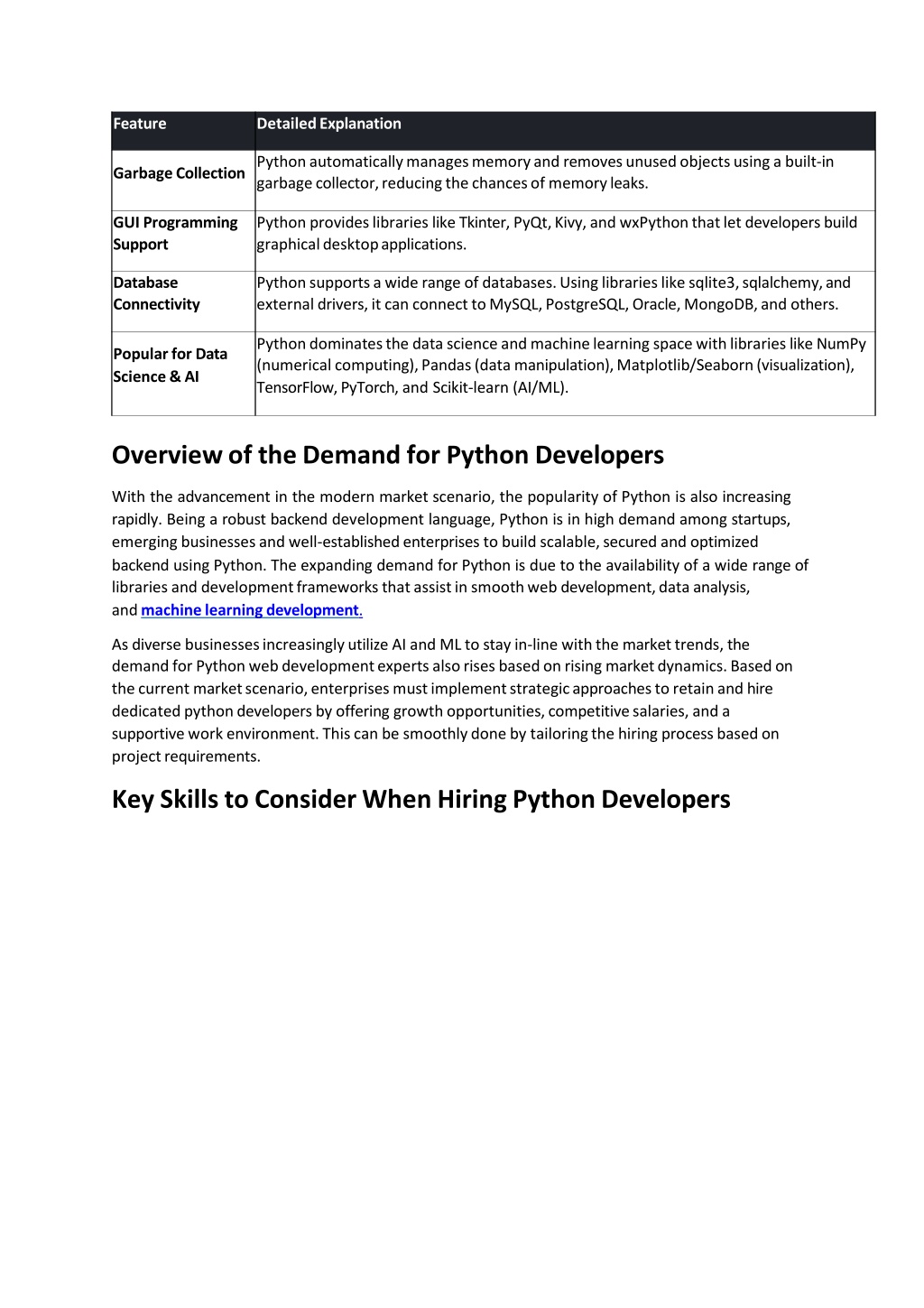 | Feature | Detailed Explanation |
|---|---|
| Garbage Collection | Python automatically manages memory and removes unused objects using a built-in garbage collector, reducing the chances of memory leaks. |
| GUI Programming Support | Python provides libraries like Tkinter, PyQt, Kivy, and wxPython that let developers build graphical desktop applications. |
| Database Connectivity | Python supports a wide range of databases. Using libraries like sqlite3, sqlalchemy, and external drivers, it can connect to MySQL, PostgreSQL, Oracle, MongoDB, and others. |
| Popular for Data Science & AI | Python dominates the data science and machine learning space with libraries like NumPy (numerical computing), Pandas (data manipulation), Matplotlib/Seaborn (visualization), TensorFlow, PyTorch, and Scikit-learn (AI/ML). |

Overview of the Demand for Python Developers

With the advancement in the modern market scenario, the popularity of Python is also increasing rapidly. Being a robust backend development language, Python is in high demand among startups, emerging businesses and well-established enterprises to build scalable, secured and optimized backend using Python. The expanding demand for Python is due to the availability of a wide range of libraries and development frameworks that assist in smooth web development, data analysis, and machine learning development.

As diverse businesses increasingly utilize AI and ML to stay in-line with the market trends, the demand for Python web development experts also rises based on rising market dynamics. Based on the current market scenario, enterprises must implement strategic approaches to retain and hire dedicated python developers by offering growth opportunities, competitive salaries, and a supportive work environment. This can be smoothly done by tailoring the hiring process based on project requirements.

Key Skills to Consider When Hiring Python Developers